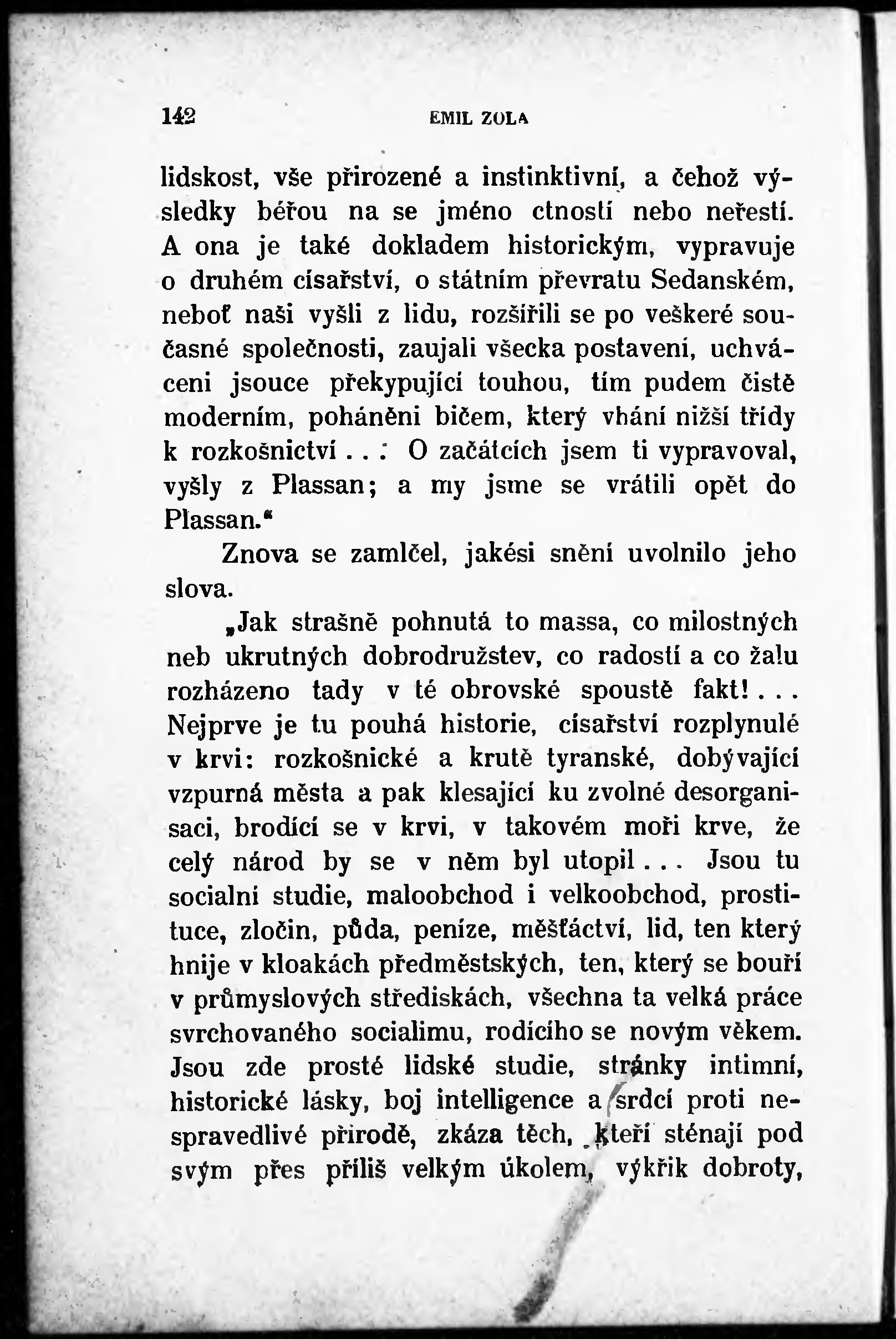 142 EMIL ZOLA

lidskost, vše přirozené a instinktivní, a čehož výsledky béřou na se jméno ctností nebo neřestí. A ona je také dokladem historickým, vypravuje o druhém císařství, o státním převratu Sedanském, neboť naši vyšli z lidu, rozšířili se po veškeré současné společnosti, zaujali všecka postavení, uchváceni jsouce překypující touhou, tím pudem čistě moderním, poháněni bičem, který vhání nižší třídy k rozkošnictví . . . O začátcích jsem ti vypravoval, vyšly z Plassan; a my jsme se vrátili opět do Plassan.“

Znova se zamlčel, jakési snění uvolnilo jeho slova.

„Jak strašně pohnutá to massa, co milostných neb ukrutných dobrodružstev, co radostí a co žalu rozházeno tady v té obrovské spoustě fakt! . . . Nejprve je tu pouhá historie, císařství rozplynulé v krvi: rozkošnické a krutě tyranské, dobývající vzpurná města a pak klesající ku zvolné desorganisaci, brodící se v krvi, v takovém moři krve, že celý národ by se v něm byl utopil . . . Jsou tu socialní studie, maloobchod i velkoobchod, prostituce, zločin, půda, peníze, měšťáctví, lid, ten který hnije v kloakách předměstských, ten, který se bouří v průmyslových střediskách, všechna ta velká práce svrchovaného socialimu, rodícího se novým věkem. Jsou zde prosté lidské studie, stránky intimní, historické lásky, boj intelligence a srdcí proti nespravedlivé přírodě, zkáza těch, kteří sténají pod svým přes příliš velkým úkolem, výkřik dobroty,